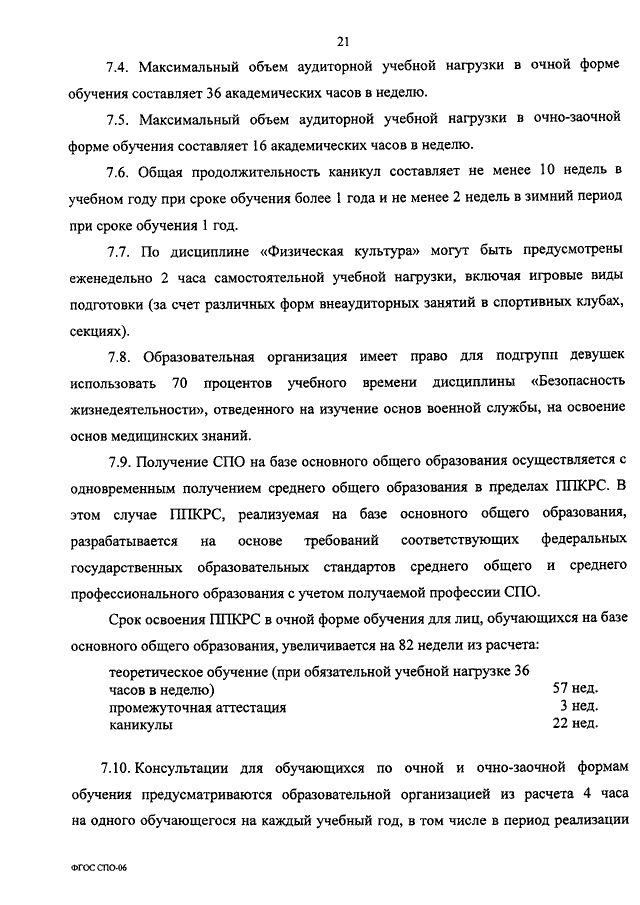 21

7.4. Максимальный объем аудиторной учебной нагрузки в очной форме обучения составляет 36 академических часов в неделю.

7.5. Максимальный объем аудиторной учебной нагрузки в очно-заочной форме обучения составляет 16 академических часов в неделю.

7.6. Общая продолжительность каникул составляет не менее 10 недель в учебном году при сроке обучения более 1 года и не менее 2 недель в зимний период при сроке обучения 1 год.

7.7. По дисциплине «Физическая культура» могут быть предусмотрены еженедельно 2 часа самостоятельной учебной нагрузки, включая игровые виды подготовки (за счет различных форм внеаудиторных занятий в спортивных клубах, секциях).

7.8. Образовательная организация имеет право для подгрупп девушек использовать 70 процентов учебного времени дисциплины «Безопасность жизнедеятельности», отведенного на изучение основ военной службы, на освоение основ медицинских знаний.

7.9. Получение СПО на базе основного общего образования осуществляется с одновременным получением среднего общего образования в пределах ППКРС. В этом случае ППКРС, реализуемая на базе основного общего образования, разрабатывается на основе требований соответствующих федеральных государственных образовательных стандартов среднего общего и среднего профессионального образования с учетом получаемой профессии СПО.

Срок освоения ППКРС в очной форме обучения для лиц, обучающихся на базе основного общего образования, увеличивается на 82 недели из расчета:

| | |
|---|---|
| теоретическое обучение (при обязательной учебной нагрузке 36 часов в неделю) | 57 нед. |
| промежуточная аттестация | 3 нед. |
| каникулы | 22 нед. |

7.10. Консультации для обучающихся по очной и очно-заочной формам обучения предусматриваются образовательной организацией из расчета 4 часа на одного обучающегося на каждый учебный год, в том числе в период реализации

ФГОС СПО-06